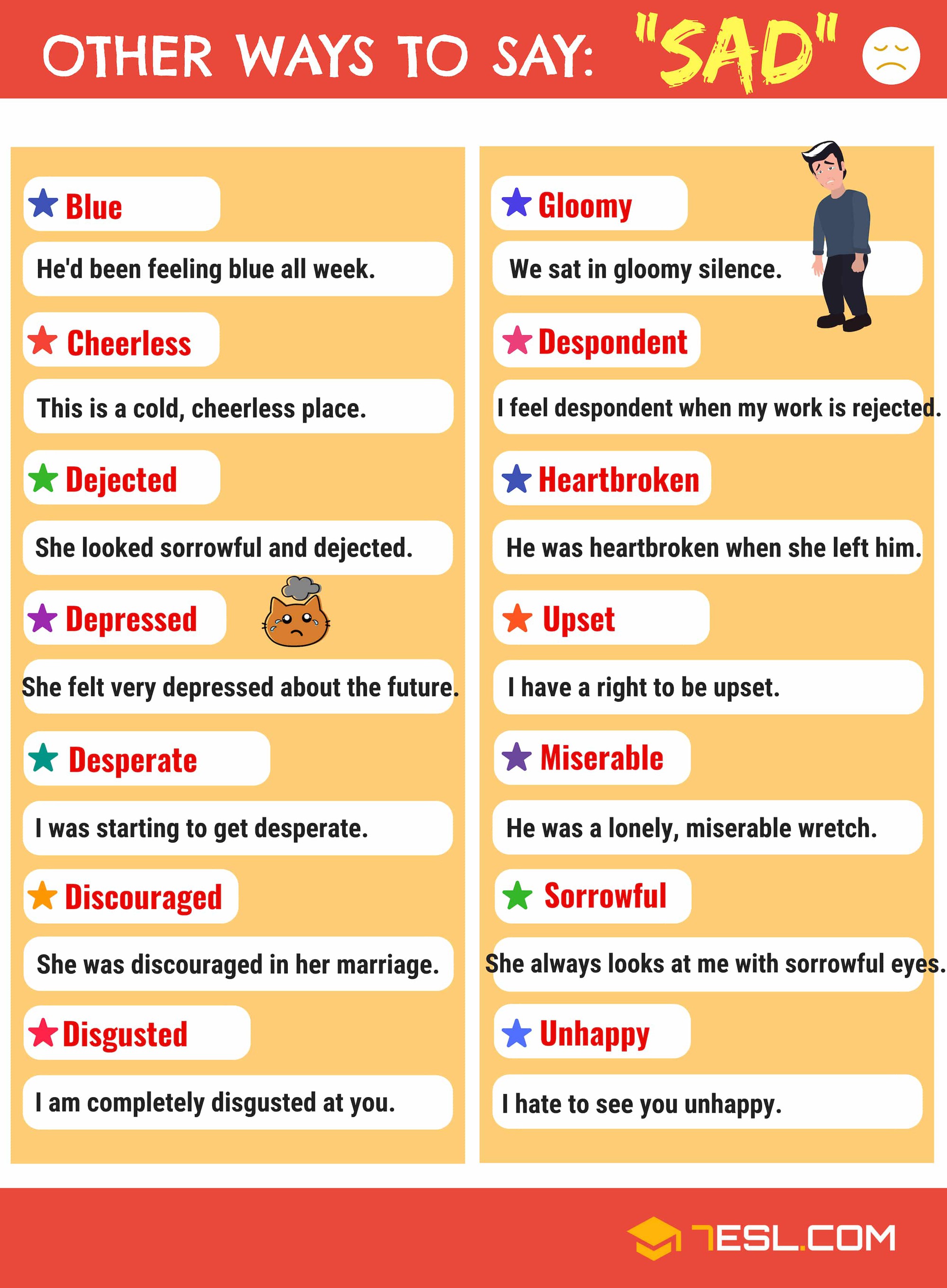 OTHER WAYS TO SAY: "SAD"

Blue
He'd been feeling blue all week.

Cheerless
This is a cold, cheerless place.

Dejected
She looked sorrowful and dejected.

Depressed
She felt very depressed about the future.

Desperate
I was starting to get desperate.

Discouraged
She was discouraged in her marriage.

Disgusted
I am completely disgusted at you.

Gloomy
We sat in gloomy silence.

Despondent
I feel despondent when my work is rejected.

Heartbroken
He was heartbroken when she left him.

Upset
I have a right to be upset.

Miserable
He was a lonely, miserable wretch.

Sorrowful
She always looks at me with sorrowful eyes.

Unhappy
I hate to see you unhappy.

7ESL.COM